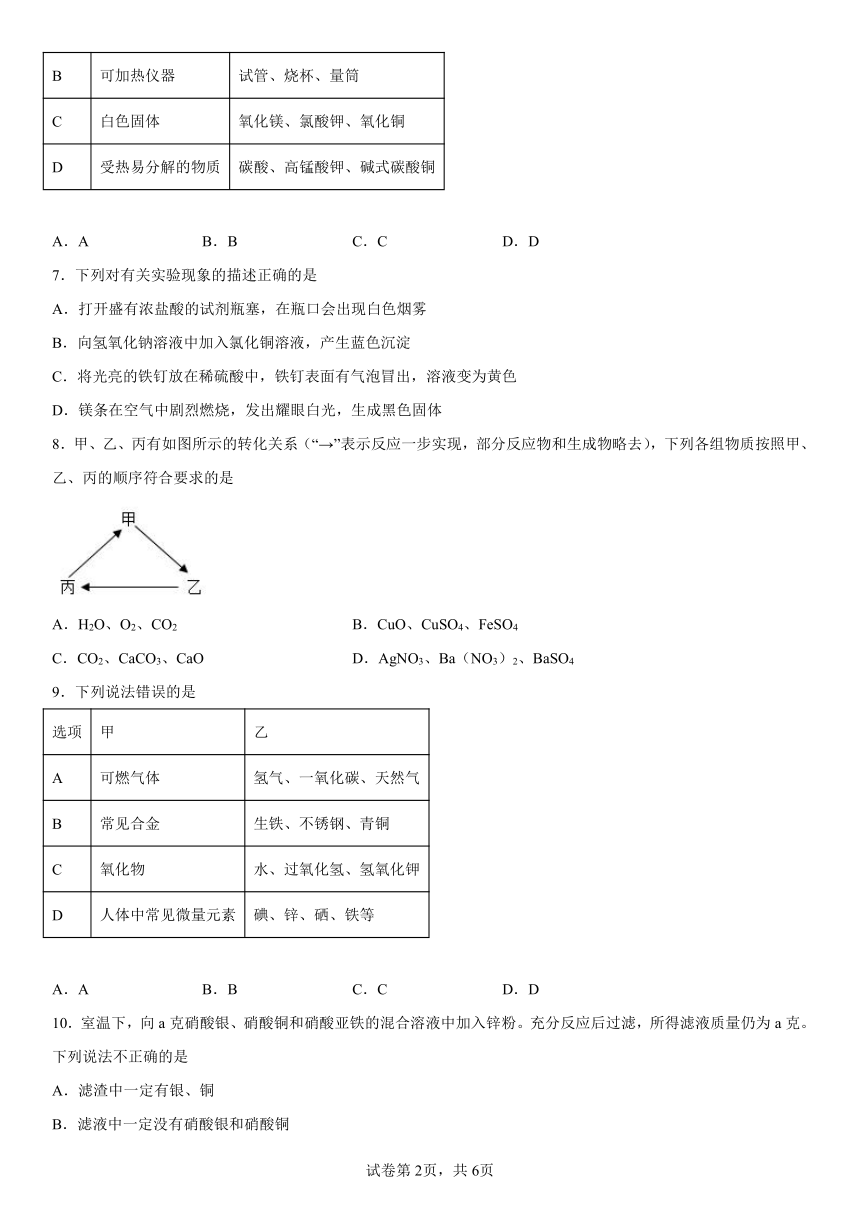 | B | 可加热仪器 | 试管、烧杯、量筒 |
|---|---|---|
| C | 白色固体 | 氧化镁、氯酸钾、氧化铜 |
| D | 受热易分解的物质 | 碳酸、高锰酸钾、碱式碳酸铜 |

A．A　　B．B　　C．C　　D．D

7．下列对有关实验现象的描述正确的是

A．打开盛有浓盐酸的试剂瓶塞，在瓶口会出现白色烟雾

B．向氢氧化钠溶液中加入氯化铜溶液，产生蓝色沉淀

C．将光亮的铁钉放在稀硫酸中，铁钉表面有气泡冒出，溶液变为黄色

D．镁条在空气中剧烈燃烧，发出耀眼白光，生成黑色固体

8．甲、乙、丙有如图所示的转化关系（“→”表示反应一步实现，部分反应物和生成物略去），下列各组物质按照甲、乙、丙的顺序符合要求的是

甲
丙　乙

A．$H_2O$、$O_2$、$CO_2$　　B．$CuO$、$CuSO_4$、$FeSO_4$

C．$CO_2$、$CaCO_3$、$CaO$　　D．$AgNO_3$、$Ba(NO_3)_2$、$BaSO_4$

9．下列说法错误的是

| 选项 | 甲 | 乙 |
|---|---|---|
| A | 可燃气体 | 氢气、一氧化碳、天然气 |
| B | 常见合金 | 生铁、不锈钢、青铜 |
| C | 氧化物 | 水、过氧化氢、氢氧化钾 |
| D | 人体中常见微量元素 | 碘、锌、硒、铁等 |

A．A　　B．B　　C．C　　D．D

10．室温下，向 a 克硝酸银、硝酸铜和硝酸亚铁的混合溶液中加入锌粉。充分反应后过滤，所得滤液质量仍为 a 克。下列说法不正确的是

A．滤渣中一定有银、铜

B．滤液中一定没有硝酸银和硝酸铜

试卷第 2页，共 6页